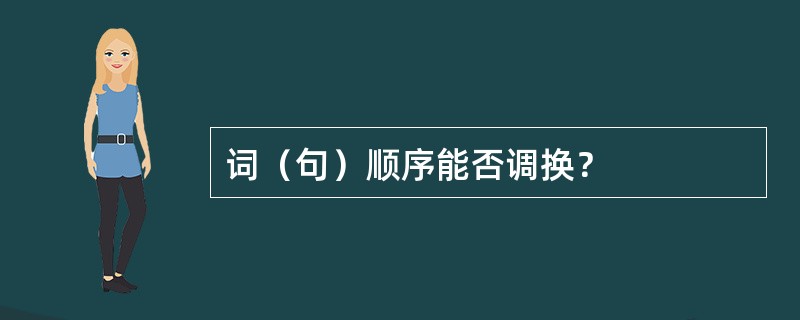 词（句）顺序能否调换？